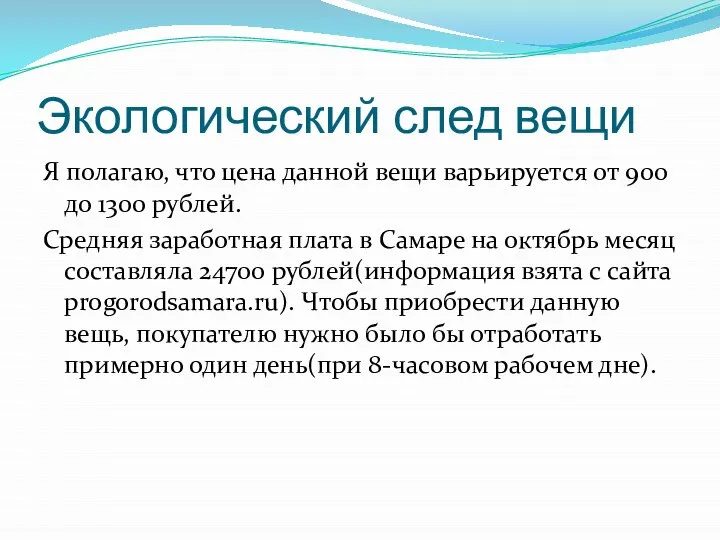 Экологический след вещи

Я полагаю, что цена данной вещи варьируется от 900 до 1300 рублей.

Средняя заработная плата в Самаре на октябрь месяц составляла 24700 рублей(информация взята с сайта progorodsamara.ru). Чтобы приобрести данную вещь, покупателю нужно было бы отработать примерно один день(при 8-часовом рабочем дне).